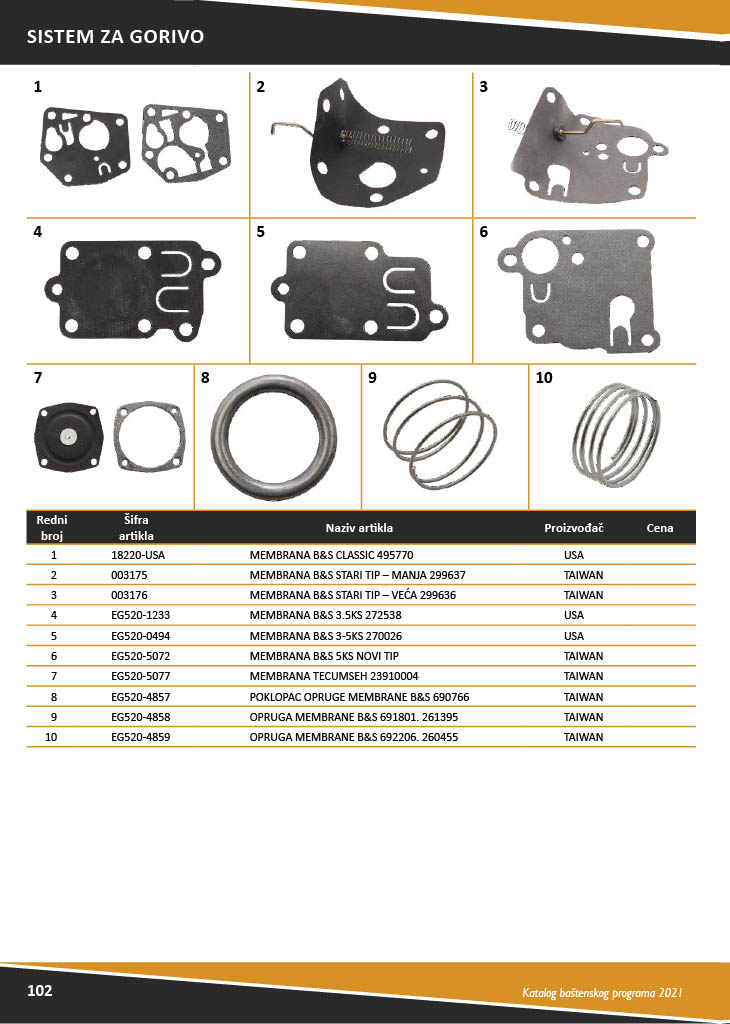 SISTEM ZA GORIVO

1

2

3

4

5

6

7

8

9

10

| Redni broj | Šifra artikla | Naziv artikla | Proizvođač | Cena |
|---|---|---|---|---|
| 1 | 18220-USA | MEMBRANA B&S CLASSIC 495770 | USA | |
| 2 | 003175 | MEMBRANA B&S STARI TIP – MANJA 299637 | TAIWAN | |
| 3 | 003176 | MEMBRANA B&S STARI TIP – VEĆA 299636 | TAIWAN | |
| 4 | EG520-1233 | MEMBRANA B&S 3.5KS 272538 | USA | |
| 5 | EG520-0494 | MEMBRANA B&S 3-5KS 270026 | USA | |
| 6 | EG520-5072 | MEMBRANA B&S 5KS NOVI TIP | TAIWAN | |
| 7 | EG520-5077 | MEMBRANA TECUMSEH 23910004 | TAIWAN | |
| 8 | EG520-4857 | POKLOPAC OPRUGE MEMBRANE B&S 690766 | TAIWAN | |
| 9 | EG520-4858 | OPRUGA MEMBRANE B&S 691801. 261395 | TAIWAN | |
| 10 | EG520-4859 | OPRUGA MEMBRANE B&S 692206. 260455 | TAIWAN | |

102

Katalog baštenskog programa 2021